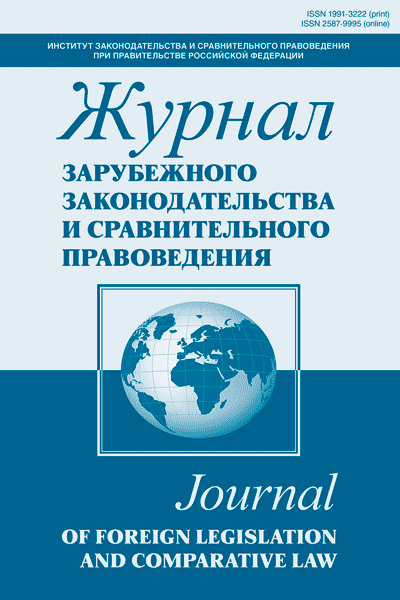 ISSN 1991-3222 (print)
ISSN 2587-9995 (online)

ИНСТИТУТ ЗАКОНОДАТЕЛЬСТВА И СРАВНИТЕЛЬНОГО ПРАВОВЕДЕНИЯ
ПРИ ПРАВИТЕЛЬСТВЕ РОССИЙСКОЙ ФЕДЕРАЦИИ

Журнал
ЗАРУБЕЖНОГО ЗАКОНОДАТЕЛЬСТВА И СРАВНИТЕЛЬНОГО ПРАВОВЕДЕНИЯ

Journal
OF FOREIGN LEGISLATION AND COMPARATIVE LAW